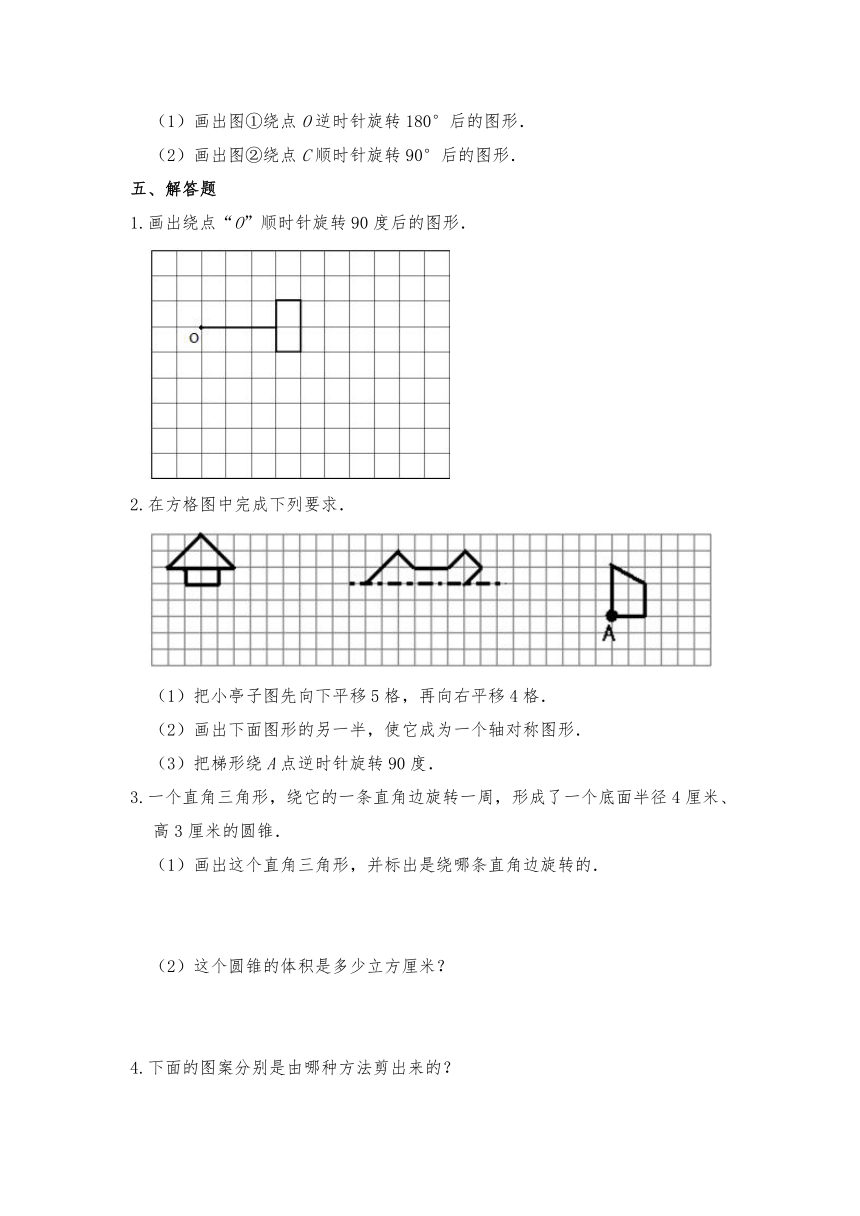 （1）画出图①绕点 $O$ 逆时针旋转 180° 后的图形．

（2）画出图②绕点 $C$ 顺时针旋转 90° 后的图形．

五、解答题

1. 画出绕点“$O$”顺时针旋转 90 度后的图形．

O

2. 在方格图中完成下列要求．

A

（1）把小亭子图先向下平移 5 格，再向右平移 4 格．

（2）画出下面图形的另一半，使它成为一个轴对称图形．

（3）把梯形绕 $A$ 点逆时针旋转 90 度．

3. 一个直角三角形，绕它的一条直角边旋转一周，形成了一个底面半径 4 厘米、高 3 厘米的圆锥．

（1）画出这个直角三角形，并标出是绕哪条直角边旋转的．

（2）这个圆锥的体积是多少立方厘米？

4. 下面的图案分别是由哪种方法剪出来的？